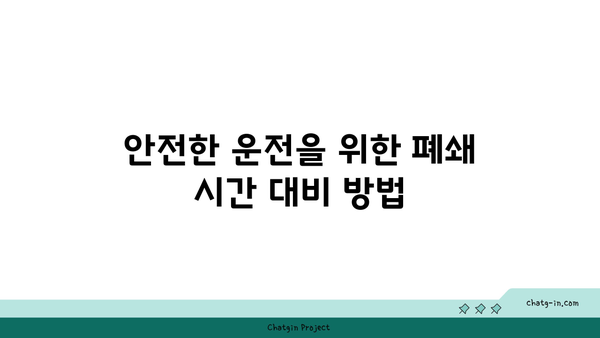 안전한 운전을 위한 폐쇄 시간 대비 방법

chatg-in.com

Chatgin Project